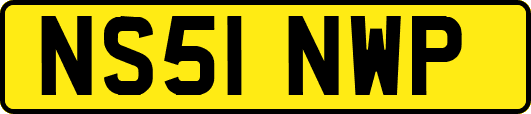 NS51 NWP